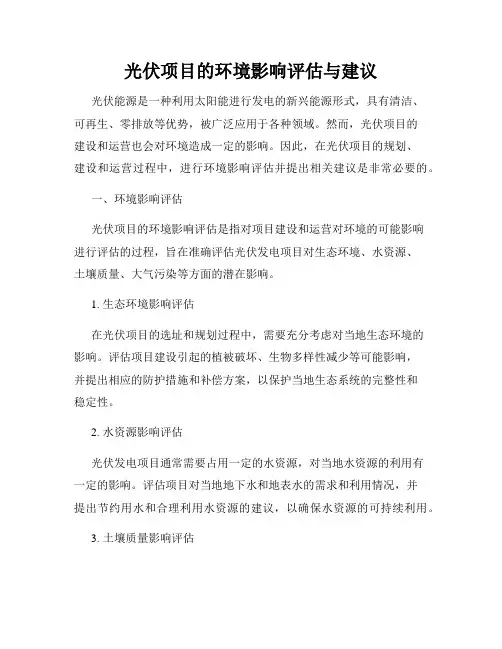 光伏项目的环境影响评估与建议

光伏能源是一种利用太阳能进行发电的新兴能源形式，具有清洁、可再生、零排放等优势，被广泛应用于各种领域。然而，光伏项目的建设和运营也会对环境造成一定的影响。因此，在光伏项目的规划、建设和运营过程中，进行环境影响评估并提出相关建议是非常必要的。

一、环境影响评估

光伏项目的环境影响评估是指对项目建设和运营对环境的可能影响进行评估的过程，旨在准确评估光伏发电项目对生态环境、水资源、土壤质量、大气污染等方面的潜在影响。

1. 生态环境影响评估

在光伏项目的选址和规划过程中，需要充分考虑对当地生态环境的影响。评估项目建设引起的植被破坏、生物多样性减少等可能影响，并提出相应的防护措施和补偿方案，以保护当地生态系统的完整性和稳定性。

2. 水资源影响评估

光伏发电项目通常需要占用一定的水资源，对当地水资源的利用有一定的影响。评估项目对当地地下水和地表水的需求和利用情况，并提出节约用水和合理利用水资源的建议，以确保水资源的可持续利用。

3. 土壤质量影响评估